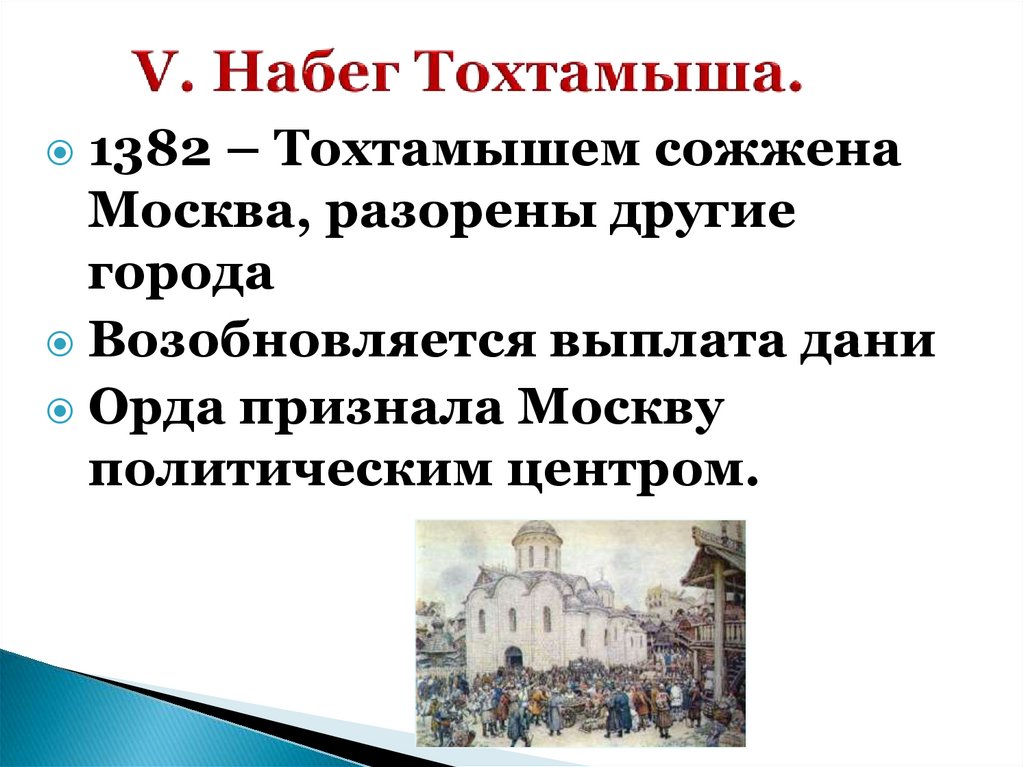 V. Набег Тохтамыша.

1382 – Тохтамышем сожжена Москва, разорены другие города

Возобновляется выплата дани

Орда признала Москву политическим центром.